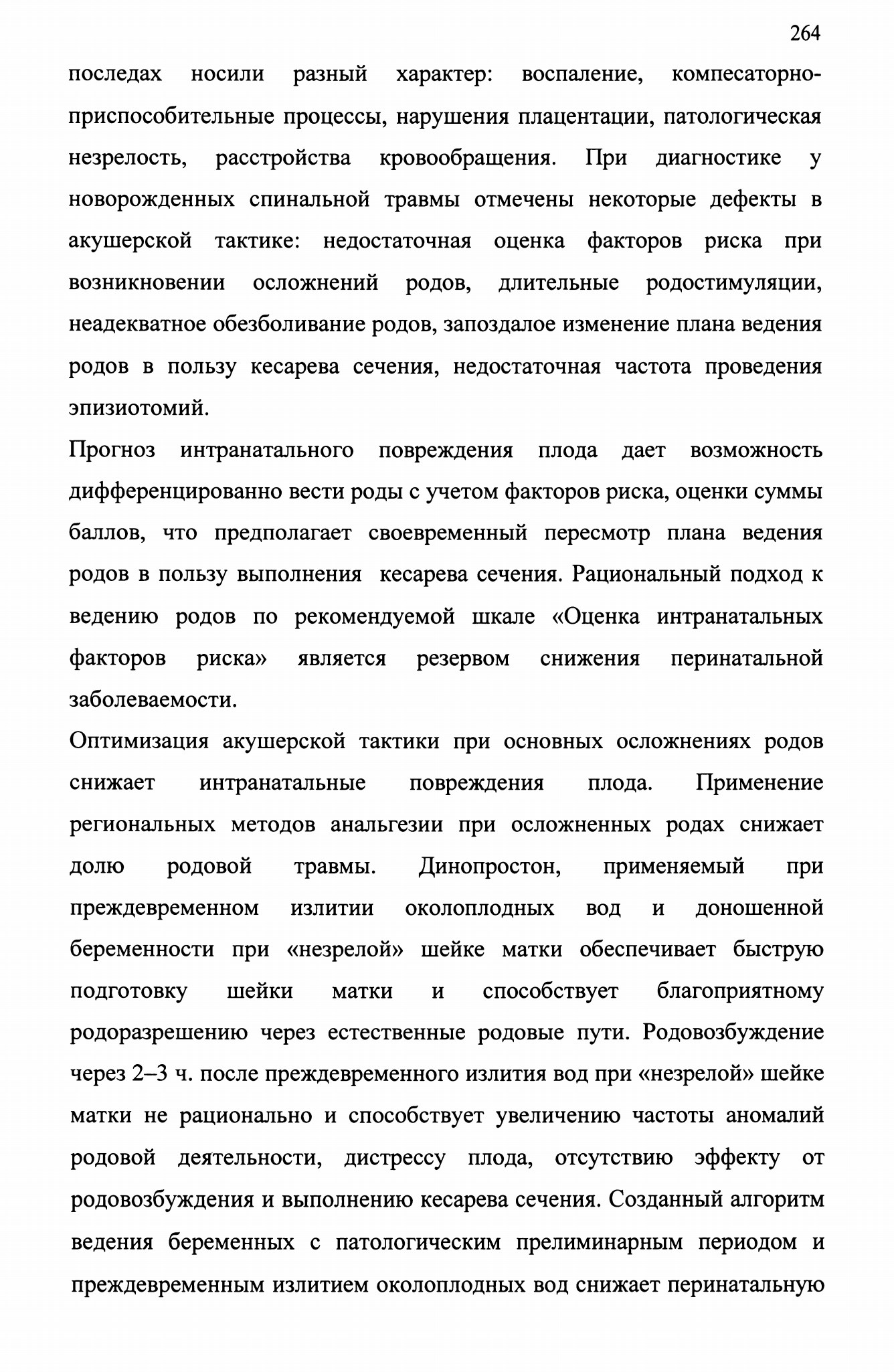 264

последах носили разный характер: воспаление, компесаторно-приспособительные процессы, нарушения плацентации, патологическая незрелость, расстройства кровообращения. При диагностике у новорожденных спинальной травмы отмечены некоторые дефекты в акушерской тактике: недостаточная оценка факторов риска при возникновении осложнений родов, длительные родостимуляции, неадекватное обезболивание родов, запоздалое изменение плана ведения родов в пользу кесарева сечения, недостаточная частота проведения эпизиотомий.

Прогноз интранатального повреждения плода дает возможность дифференцированно вести роды с учетом факторов риска, оценки суммы баллов, что предполагает своевременный пересмотр плана ведения родов в пользу выполнения кесарева сечения. Рациональный подход к ведению родов по рекомендуемой шкале «Оценка интранатальных факторов риска» является резервом снижения перинатальной заболеваемости.

Оптимизация акушерской тактики при основных осложнениях родов снижает интранатальные повреждения плода. Применение региональных методов анальгезии при осложненных родах снижает долю родовой травмы. Динопростон, применяемый при преждевременном излитии околоплодных вод и доношенной беременности при «незрелой» шейке матки обеспечивает быструю подготовку шейки матки и способствует благоприятному родоразрешению через естественные родовые пути. Родовозбуждение через 2–3 ч. после преждевременного излития вод при «незрелой» шейке матки не рационально и способствует увеличению частоты аномалий родовой деятельности, дистрессу плода, отсутствию эффекту от родовозбуждения и выполнению кесарева сечения. Созданный алгоритм ведения беременных с патологическим прелиминарным периодом и преждевременным излитием околоплодных вод снижает перинатальную